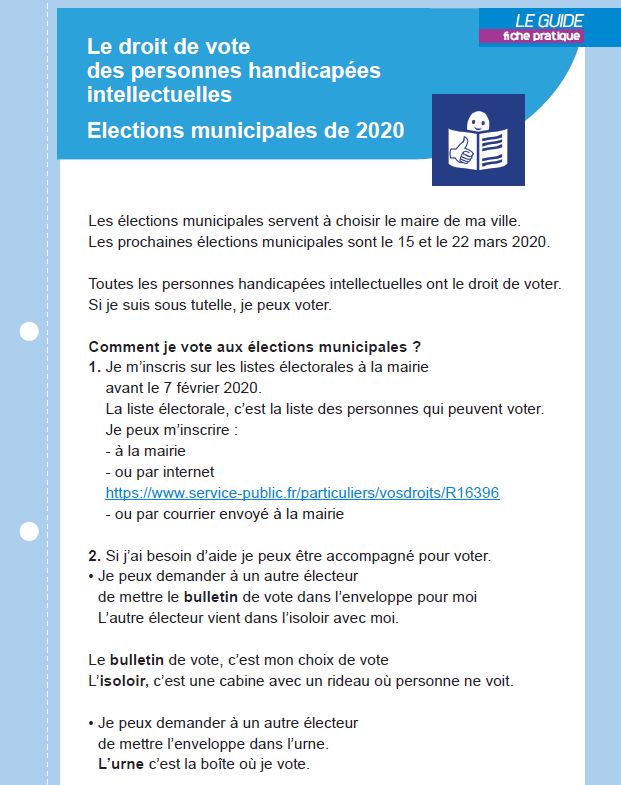 LE GUIDE
fiche pratique

Le droit de vote des personnes handicapées intellectuelles

Elections municipales de 2020

Les élections municipales servent à choisir le maire de ma ville.
Les prochaines élections municipales sont le 15 et le 22 mars 2020.

Toutes les personnes handicapées intellectuelles ont le droit de voter.
Si je suis sous tutelle, je peux voter.

Comment je vote aux élections municipales ?
1. Je m'inscris sur les listes électorales à la mairie avant le 7 février 2020.
La liste électorale, c'est la liste des personnes qui peuvent voter.
Je peux m'inscrire :
- à la mairie
- ou par internet
https://www.service-public.fr/particuliers/vosdroits/R16396
- ou par courrier envoyé à la mairie

2. Si j'ai besoin d'aide je peux être accompagné pour voter.
• Je peux demander à un autre électeur de mettre le bulletin de vote dans l'enveloppe pour moi
L'autre électeur vient dans l'isoloir avec moi.

Le bulletin de vote, c'est mon choix de vote
L'isoloir, c'est une cabine avec un rideau où personne ne voit.

• Je peux demander à un autre électeur de mettre l'enveloppe dans l'urne.
L'urne c'est la boîte où je vote.